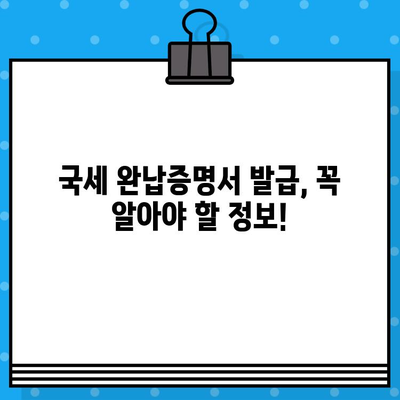 국세 완납증명서 발급, 꼭 알아야 할 정보!